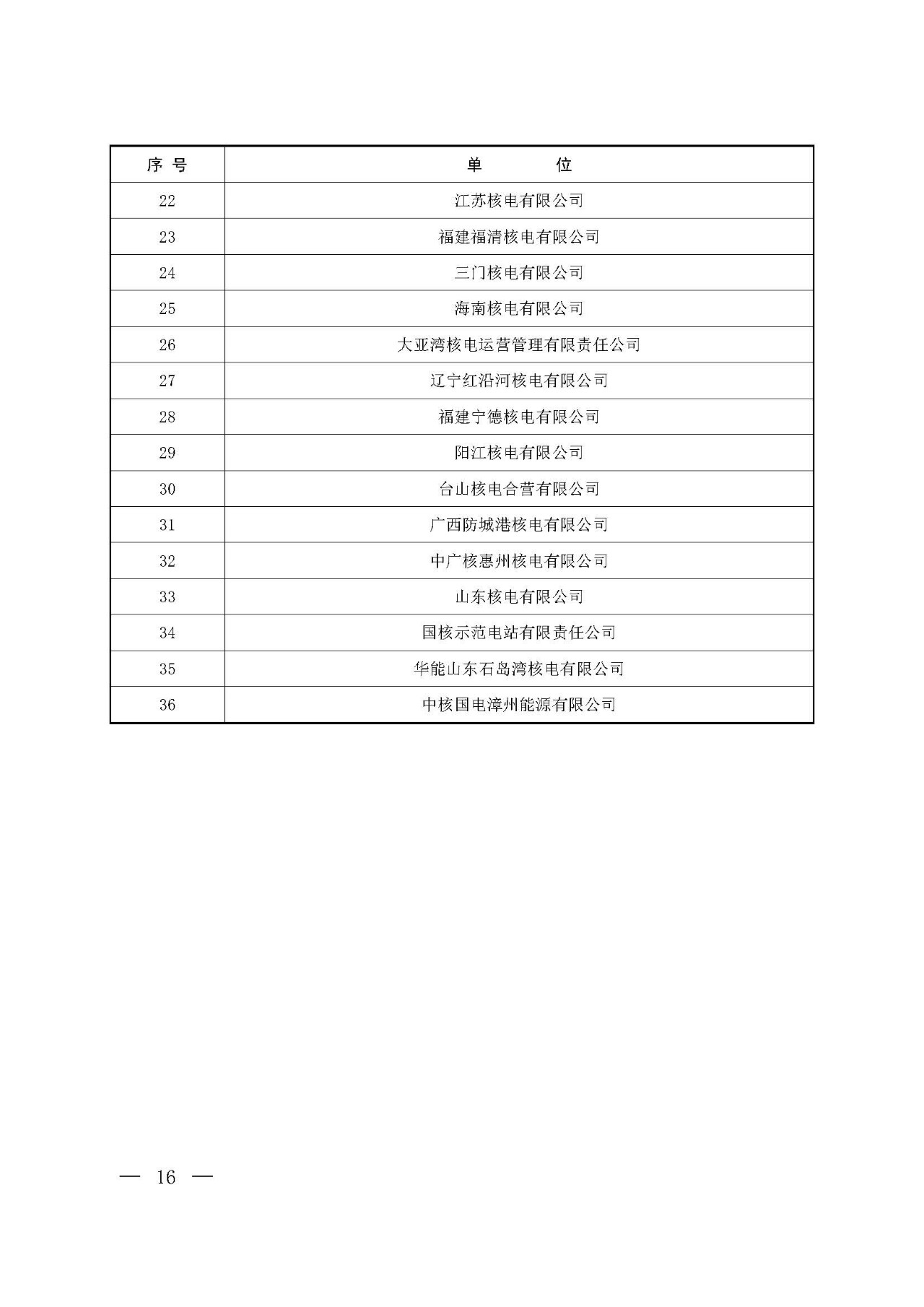 | 序 号 | 单 位 |
|---|---|
| 22 | 江苏核电有限公司 |
| 23 | 福建福清核电有限公司 |
| 24 | 三门核电有限公司 |
| 25 | 海南核电有限公司 |
| 26 | 大亚湾核电运营管理有限责任公司 |
| 27 | 辽宁红沿河核电有限公司 |
| 28 | 福建宁德核电有限公司 |
| 29 | 阳江核电有限公司 |
| 30 | 台山核电合营有限公司 |
| 31 | 广西防城港核电有限公司 |
| 32 | 中广核惠州核电有限公司 |
| 33 | 山东核电有限公司 |
| 34 | 国核示范电站有限责任公司 |
| 35 | 华能山东石岛湾核电有限公司 |
| 36 | 中核国电漳州能源有限公司 |

— 16 —